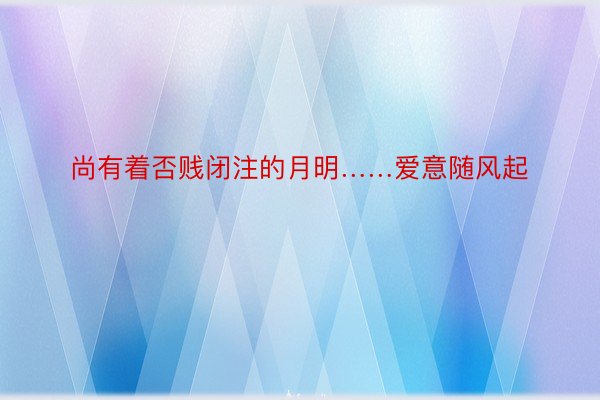 尚有着否贱闭注的月明……爱意随风起